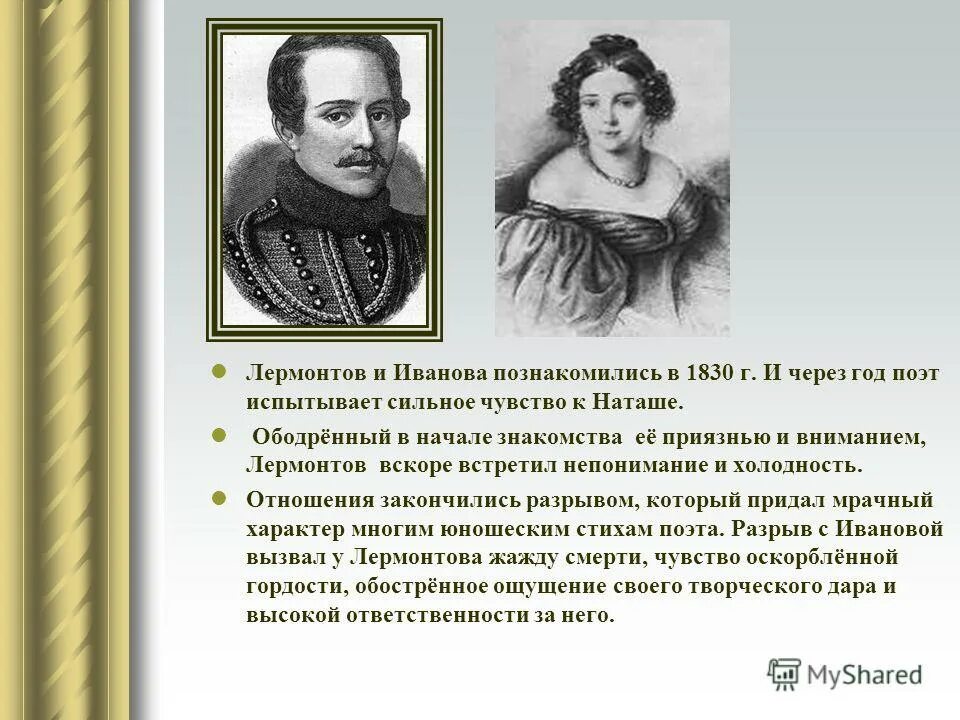 Лермонтов и Иванова познакомились в 1830 г. И через год поэт испытывает сильное чувство к Наташе.

Ободрённый в начале знакомства её приязнью и вниманием, Лермонтов вскоре встретил непонимание и холодность.

Отношения закончились разрывом, который придал мрачный характер многим юношеским стихам поэта. Разрыв с Ивановой вызвал у Лермонтова жажду смерти, чувство оскорблённой гордости, обострённое ощущение своего творческого дара и высокой ответственности за него.

MyShared